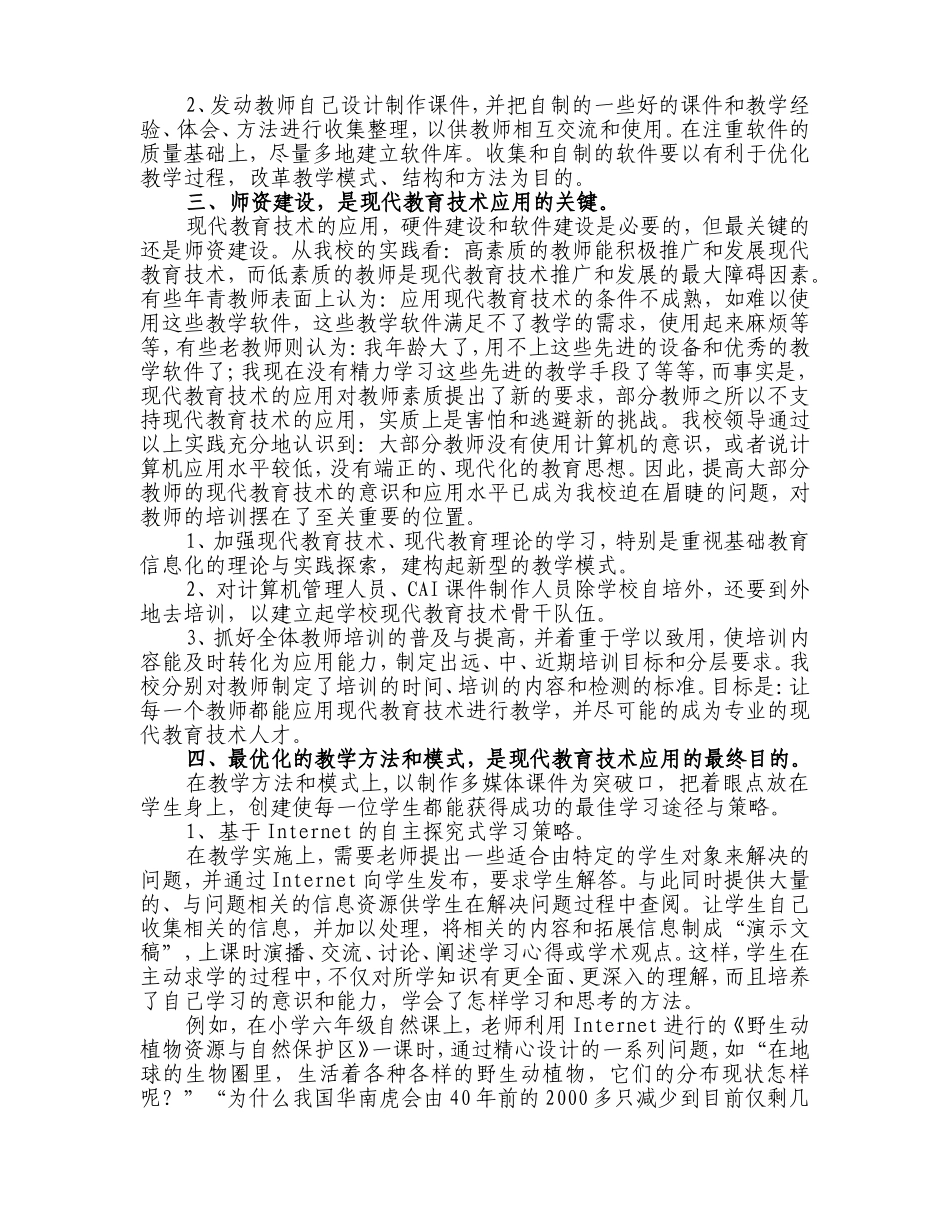 2、发动教师自己设计制作课件，并把自制的一些好的课件和教学经验、体会、方法进行收集整理，以供教师相互交流和使用。在注重软件的质量基础上，尽量多地建立软件库。收集和自制的软件要以有利于优化教学过程，改革教学模式、结构和方法为目的。

三、师资建设，是现代教育技术应用的关键。

现代教育技术的应用，硬件建设和软件建设是必要的，但最关键的还是师资建设。从我校的实践看：高素质的教师能积极推广和发展现代教育技术，而低素质的教师是现代教育技术推广和发展的最大障碍因素。有些年青教师表面上认为：应用现代教育技术的条件不成熟，如难以使用这些教学软件，这些教学软件满足不了教学的需求，使用起来麻烦等等，有些老教师则认为：我年龄大了，用不上这些先进的设备和优秀的教学软件了；我现在没有精力学习这些先进的教学手段了等等，而事实是，现代教育技术的应用对教师素质提出了新的要求，部分教师之所以不支持现代教育技术的应用，实质上是害怕和逃避新的挑战。我校领导通过以上实践充分地认识到：大部分教师没有使用计算机的意识，或者说计算机应用水平较低，没有端正的、现代化的教育思想。因此，提高大部分教师的现代教育技术的意识和应用水平已成为我校迫在眉睫的问题，对教师的培训摆在了至关重要的位置。

1、加强现代教育技术、现代教育理论的学习，特别是重视基础教育信息化的理论与实践探索，建构起新型的教学模式。

2、对计算机管理人员、CAI 课件制作人员除学校自培外，还要到外地去培训，以建立起学校现代教育技术骨干队伍。

3、抓好全体教师培训的普及与提高，并着重于学以致用，使培训内容能及时转化为应用能力，制定出远、中、近期培训目标和分层要求。我校分别对教师制定了培训的时间、培训的内容和检测的标准。目标是：让每一个教师都能应用现代教育技术进行教学，并尽可能的成为专业的现代教育技术人才。

四、最优化的教学方法和模式，是现代教育技术应用的最终目的。

在教学方法和模式上，以制作多媒体课件为突破口，把着眼点放在学生身上，创建使每一位学生都能获得成功的最佳学习途径与策略。

1、基于 Internet 的自主探究式学习策略。

在教学实施上，需要老师提出一些适合由特定的学生对象来解决的问题，并通过 Internet 向学生发布，要求学生解答。与此同时提供大量的、与问题相关的信息资源供学生在解决问题过程中查阅。让学生自己收集相关的信息，并加以处理，将相关的内容和拓展信息制成“演示文稿”，上课时演播、交流、讨论、阐述学习心得或学术观点。这样，学生在主动求学的过程中，不仅对所学知识有更全面、更深入的理解，而且培养了自己学习的意识和能力，学会了怎样学习和思考的方法。

例如，在小学六年级自然课上，老师利用 Internet 进行的《野生动植物资源与自然保护区》一课时，通过精心设计的一系列问题，如“在地球的生物圈里，生活着各种各样的野生动植物，它们的分布现状怎样呢？”“为什么我国华南虎会由 40 年前的 2000 多只减少到目前仅剩几